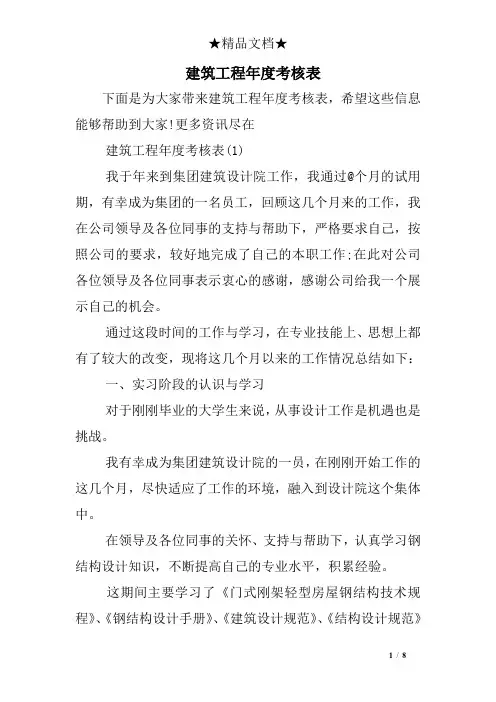 ★精品文档★

建筑工程年度考核表

下面是为大家带来建筑工程年度考核表，希望这些信息能够帮助到大家!更多资讯尽在

建筑工程年度考核表(1)

我于年来到集团建筑设计院工作，我通过@个月的试用期，有幸成为集团的一名员工，回顾这几个月来的工作，我在公司领导及各位同事的支持与帮助下，严格要求自己，按照公司的要求，较好地完成了自己的本职工作;在此对公司各位领导及各位同事表示衷心的感谢，感谢公司给我一个展示自己的机会。

通过这段时间的工作与学习，在专业技能上、思想上都有了较大的改变，现将这几个月以来的工作情况总结如下：

一、实习阶段的认识与学习

对于刚刚毕业的大学生来说，从事设计工作是机遇也是挑战。

我有幸成为集团建筑设计院的一员，在刚刚开始工作的这几个月，尽快适应了工作的环境，融入到设计院这个集体中。

在领导及各位同事的关怀、支持与帮助下，认真学习钢结构设计知识，不断提高自己的专业水平，积累经验。

这期间主要学习了《门式刚架轻型房屋钢结构技术规程》、《钢结构设计手册》、《建筑设计规范》、《结构设计规范》

1 / 8